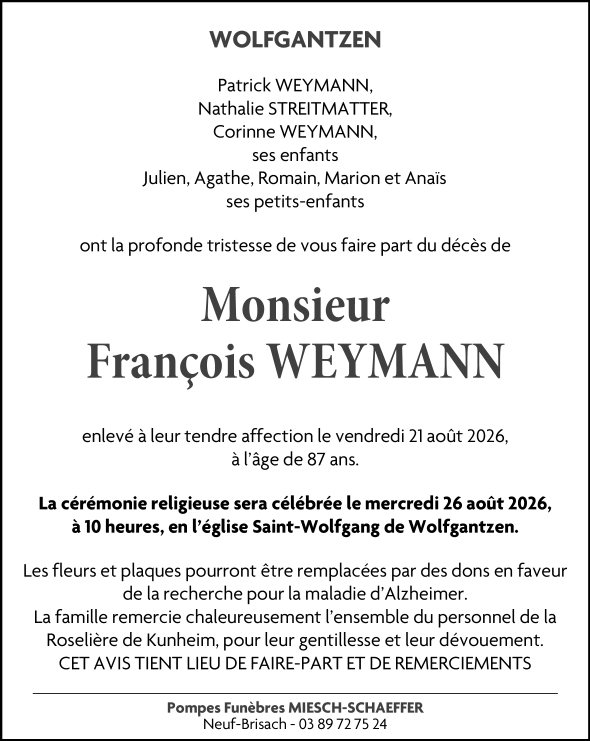 WOLFGANTZEN

Patrick WEYMANN,
Nathalie STREITMATTER,
Corinne WEYMANN,
ses enfants
Julien, Agathe, Romain, Marion et Anaïs
ses petits-enfants

ont la profonde tristesse de vous faire part du décès de

Monsieur
François WEYMANN

enlevé à leur tendre affection le vendredi 21 août 2026,
à l'âge de 87 ans.

La cérémonie religieuse sera célébrée le mercredi 26 août 2026, à 10 heures, en l'église Saint-Wolfgang de Wolfgantzen.

Les fleurs et plaques pourront être remplacées par des dons en faveur de la recherche pour la maladie d'Alzheimer.
La famille remercie chaleureusement l'ensemble du personnel de la Roselière de Kunheim, pour leur gentillesse et leur dévouement.
CET AVIS TIENT LIEU DE FAIRE-PART ET DE REMERCIEMENTS

Pompes Funèbres MIESCH-SCHAEFFER
Neuf-Brisach - 03 89 72 75 24